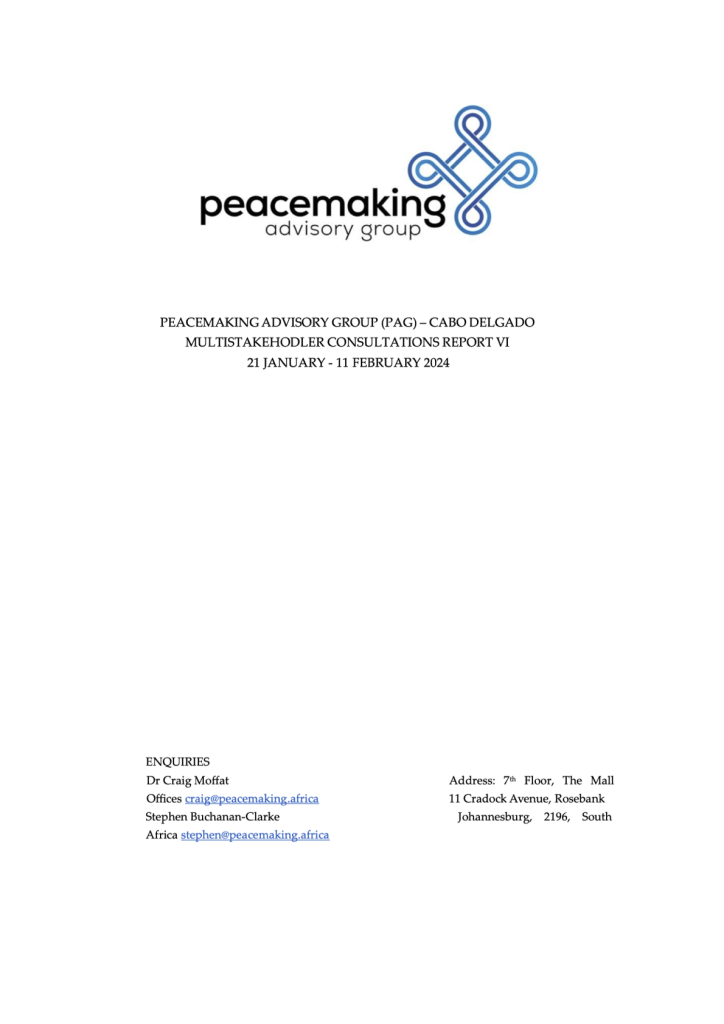 peacemaking
advisory group

PEACEMAKING ADVISORY GROUP (PAG) – CABO DELGADO MULTISTAKEHODLER CONSULTATIONS REPORT VI
21 JANUARY - 11 FEBRUARY 2024

ENQUIRIES
Dr Craig Moffat
Offices craig@peacemaking.africa
Stephen Buchanan-Clarke
Africa stephen@peacemaking.africa

Address: 7th Floor, The Mall
11 Cradock Avenue, Rosebank
Johannesburg, 2196, South